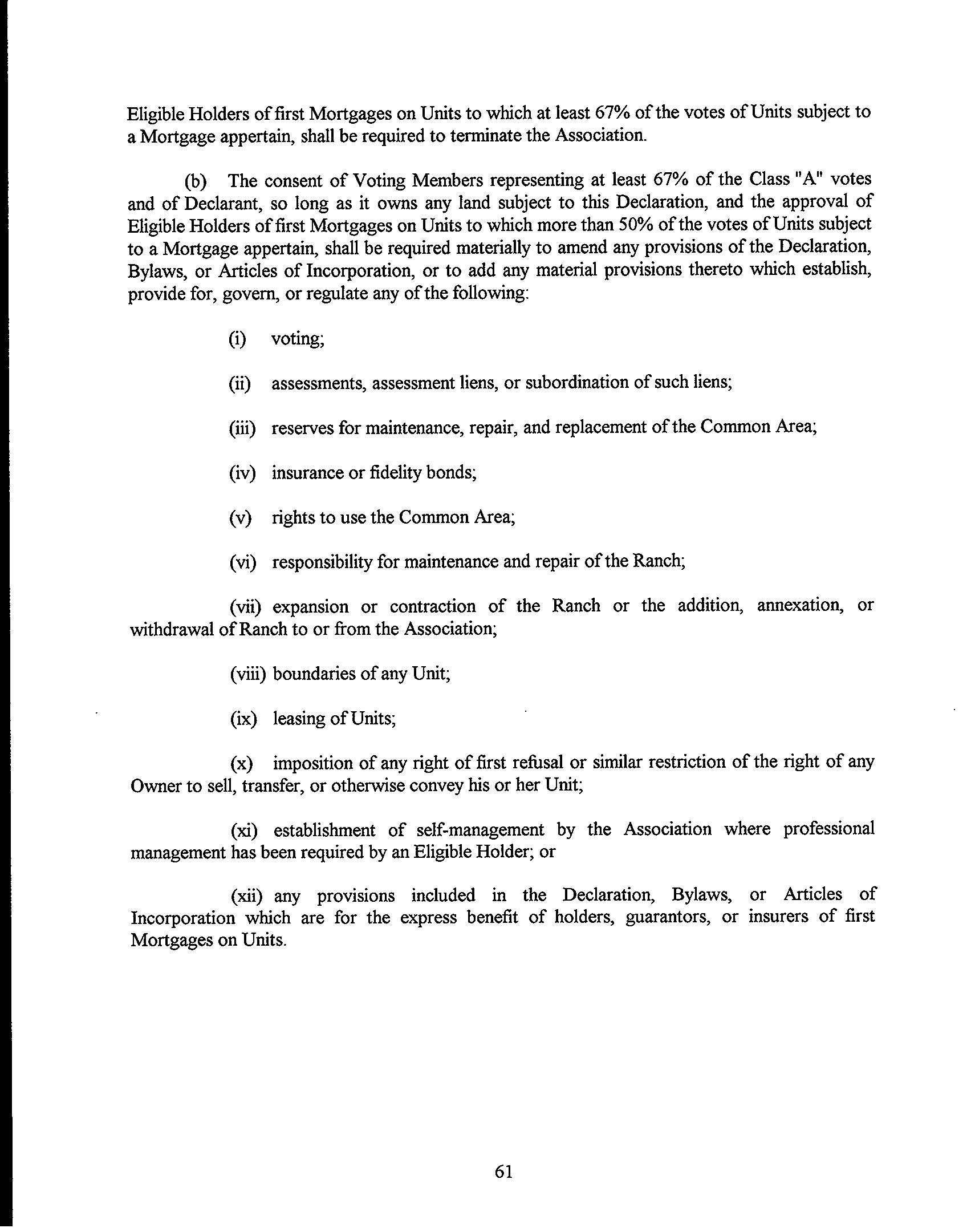 Eligible Holders of first Mortgages on Units to which at least 67% of the votes of Units subject to a Mortgage appertain, shall be required to terminate the Association.

(b) The consent of Voting Members representing at least 67% of the Class "A" votes and of Declarant, so long as it owns any land subject to this Declaration, and the approval of Eligible Holders of first Mortgages on Units to which more than 50% of the votes of Units subject to a Mortgage appertain, shall be required materially to amend any provisions of the Declaration, Bylaws, or Articles of Incorporation, or to add any material provisions thereto which establish, provide for, govern, or regulate any of the following:

(i) voting;

(ii) assessments, assessment liens, or subordination of such liens;

(iii) reserves for maintenance, repair, and replacement of the Common Area;

(iv) insurance or fidelity bonds;

(v) rights to use the Common Area;

(vi) responsibility for maintenance and repair of the Ranch;

(vii) expansion or contraction of the Ranch or the addition, annexation, or withdrawal of Ranch to or from the Association;

(viii) boundaries of any Unit;

(ix) leasing of Units;

(x) imposition of any right of first refusal or similar restriction of the right of any Owner to sell, transfer, or otherwise convey his or her Unit;

(xi) establishment of self-management by the Association where professional management has been required by an Eligible Holder; or

(xii) any provisions included in the Declaration, Bylaws, or Articles of Incorporation which are for the express benefit of holders, guarantors, or insurers of first Mortgages on Units.

61